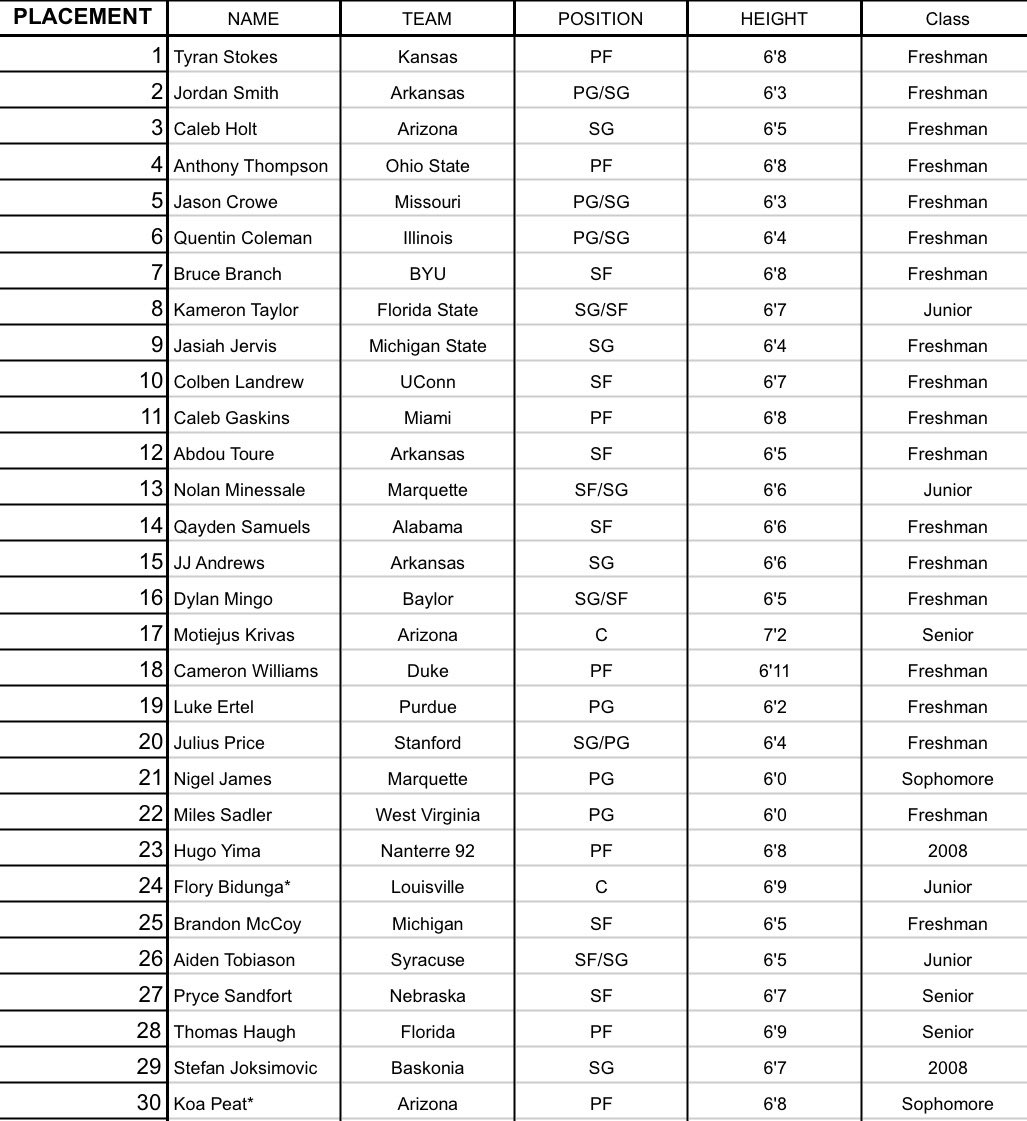 | PLACEMENT | NAME | TEAM | POSITION | HEIGHT | Class |
|---|---|---|---|---|---|
| 1 | Tyran Stokes | Kansas | PF | 6'8 | Freshman |
| 2 | Jordan Smith | Arkansas | PG/SG | 6'3 | Freshman |
| 3 | Caleb Holt | Arizona | SG | 6'5 | Freshman |
| 4 | Anthony Thompson | Ohio State | PF | 6'8 | Freshman |
| 5 | Jason Crowe | Missouri | PG/SG | 6'3 | Freshman |
| 6 | Quentin Coleman | Illinois | PG/SG | 6'4 | Freshman |
| 7 | Bruce Branch | BYU | SF | 6'8 | Freshman |
| 8 | Kameron Taylor | Florida State | SG/SF | 6'7 | Junior |
| 9 | Jasiah Jervis | Michigan State | SG | 6'4 | Freshman |
| 10 | Colben Landrew | UConn | SF | 6'7 | Freshman |
| 11 | Caleb Gaskins | Miami | PF | 6'8 | Freshman |
| 12 | Abdou Toure | Arkansas | SF | 6'5 | Freshman |
| 13 | Nolan Minessale | Marquette | SF/SG | 6'6 | Junior |
| 14 | Qayden Samuels | Alabama | SF | 6'6 | Freshman |
| 15 | JJ Andrews | Arkansas | SG | 6'6 | Freshman |
| 16 | Dylan Mingo | Baylor | SG/SF | 6'5 | Freshman |
| 17 | Motiejus Krivas | Arizona | C | 7'2 | Senior |
| 18 | Cameron Williams | Duke | PF | 6'11 | Freshman |
| 19 | Luke Ertel | Purdue | PG | 6'2 | Freshman |
| 20 | Julius Price | Stanford | SG/PG | 6'4 | Freshman |
| 21 | Nigel James | Marquette | PG | 6'0 | Sophomore |
| 22 | Miles Sadler | West Virginia | PG | 6'0 | Freshman |
| 23 | Hugo Yima | Nanterre 92 | PF | 6'8 | 2008 |
| 24 | Flory Bidunga* | Louisville | C | 6'9 | Junior |
| 25 | Brandon McCoy | Michigan | SF | 6'5 | Freshman |
| 26 | Aiden Tobiason | Syracuse | SF/SG | 6'5 | Junior |
| 27 | Pryce Sandfort | Nebraska | SF | 6'7 | Senior |
| 28 | Thomas Haugh | Florida | PF | 6'9 | Senior |
| 29 | Stefan Joksimovic | Baskonia | SG | 6'7 | 2008 |
| 30 | Koa Peat* | Arizona | PF | 6'8 | Sophomore |